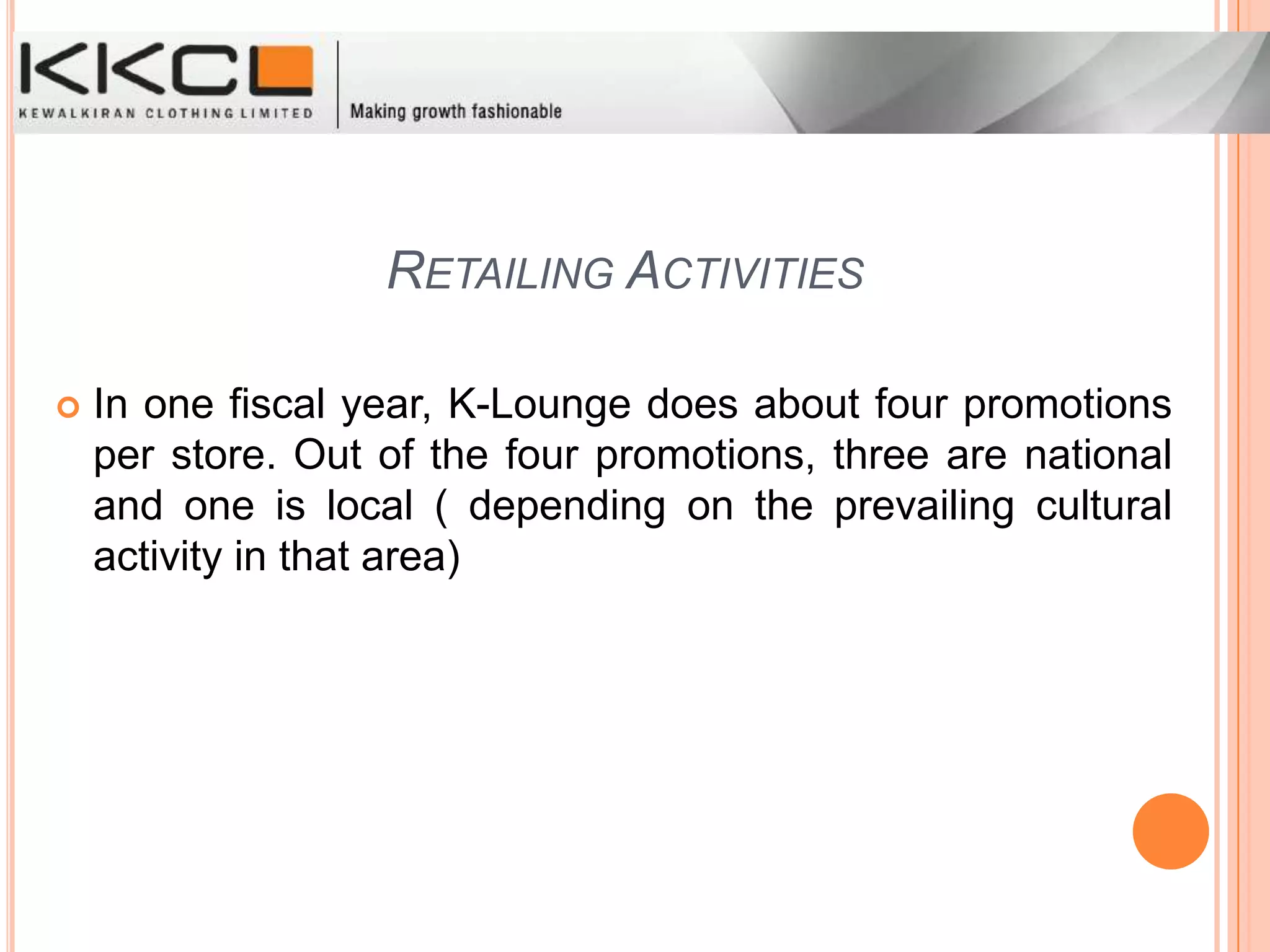 KKCL
KEWALKIRAN CLOTHING LIMITED
Making growth fashionable

RETAILING ACTIVITIES

In one fiscal year, K-Lounge does about four promotions per store. Out of the four promotions, three are national and one is local ( depending on the prevailing cultural activity in that area)